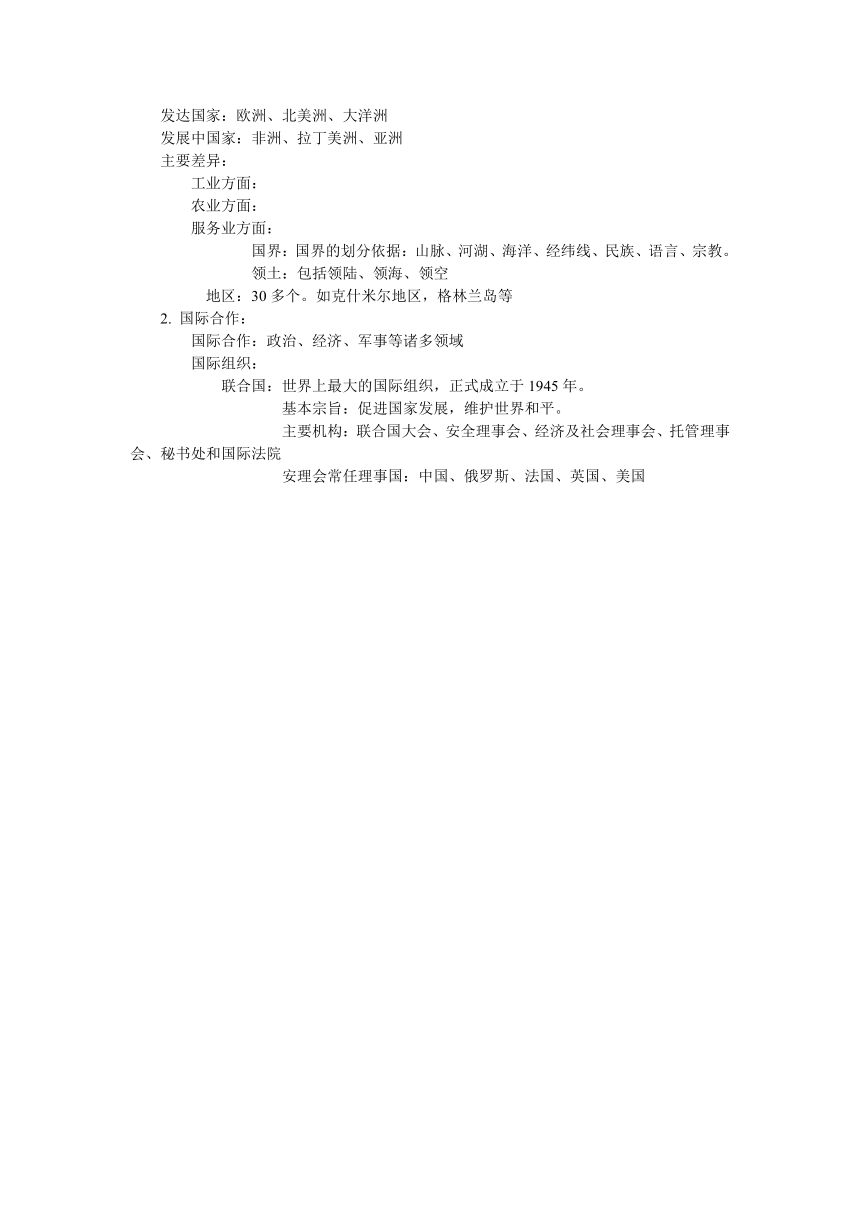 发达国家：欧洲、北美洲、大洋洲
发展中国家：非洲、拉丁美洲、亚洲
主要差异：
工业方面：
农业方面：
服务业方面：
国界：国界的划分依据：山脉、河湖、海洋、经纬线、民族、语言、宗教。
领土：包括领陆、领海、领空
地区：30 多个。如克什米尔地区，格林兰岛等
2. 国际合作：
国际合作：政治、经济、军事等诸多领域
国际组织：
联合国：世界上最大的国际组织，正式成立于 1945 年。
基本宗旨：促进国家发展，维护世界和平。
主要机构：联合国大会、安全理事会、经济及社会理事会、托管理事会、秘书处和国际法院
安理会常任理事国：中国、俄罗斯、法国、英国、美国